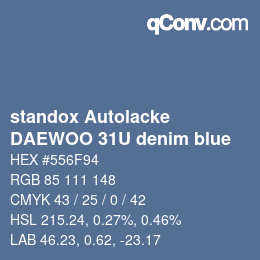 qConv.com

standox Autolacke
DAEWOO 31U denim blue

HEX #556F94
RGB 85 111 148
CMYK 43 / 25 / 0 / 42
HSL 215.24, 0.27%, 0.46%
LAB 46.23, 0.62, -23.17